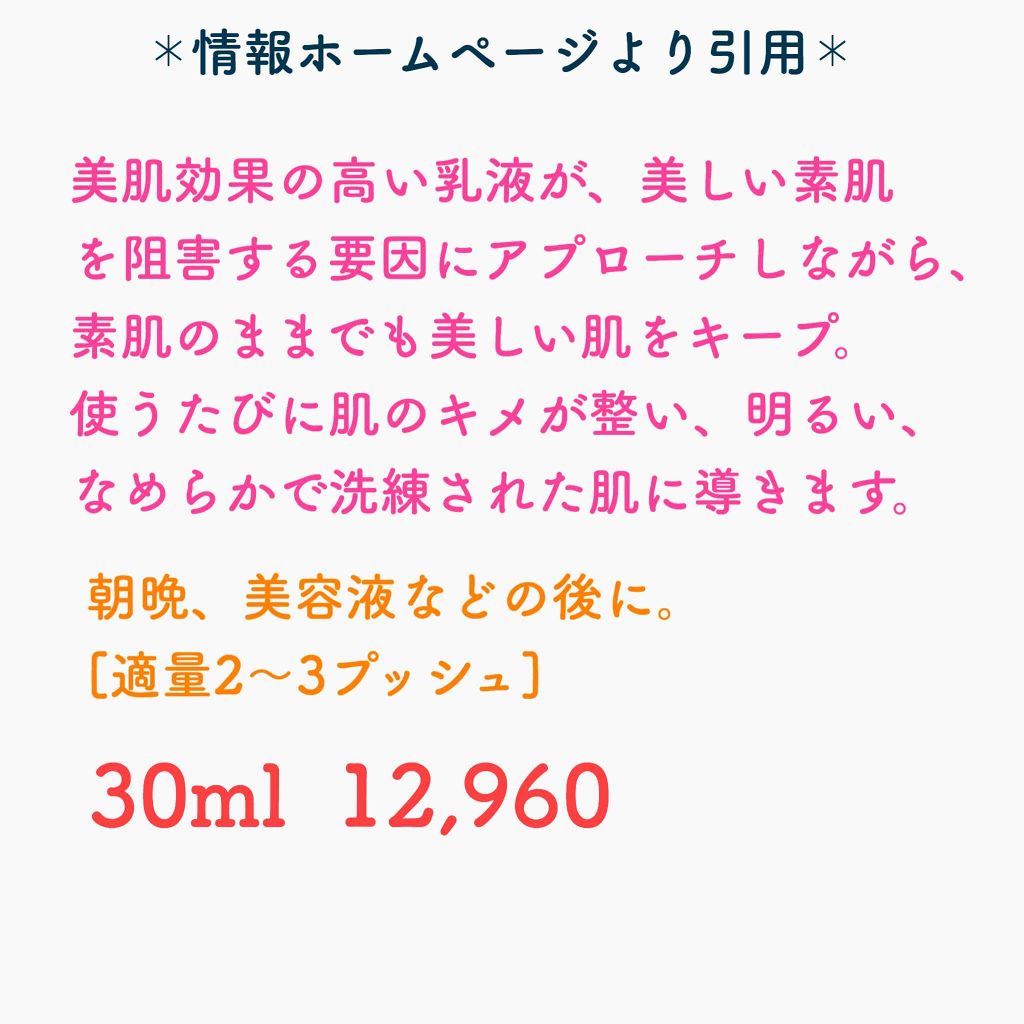 ＊情報ホームページより引用＊

美肌効果の高い乳液が、美しい素肌を阻害する要因にアプローチしながら、素肌のままでも美しい肌をキープ。使うたびに肌のキメが整い、明るい、なめらかで洗練された肌に導きます。

朝晩、美容液などの後に。
［適量2〜3プッシュ］

30ml 12,960